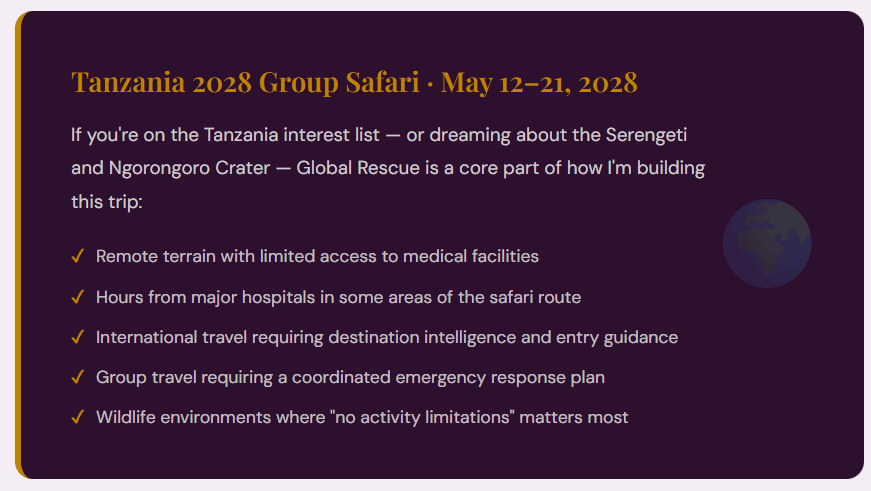 Tanzania 2028 Group Safari · May 12–21, 2028

If you're on the Tanzania interest list — or dreaming about the Serengeti and Ngorongoro Crater — Global Rescue is a core part of how I'm building this trip:

✓ Remote terrain with limited access to medical facilities

✓ Hours from major hospitals in some areas of the safari route

✓ International travel requiring destination intelligence and entry guidance

✓ Group travel requiring a coordinated emergency response plan

✓ Wildlife environments where "no activity limitations" matters most